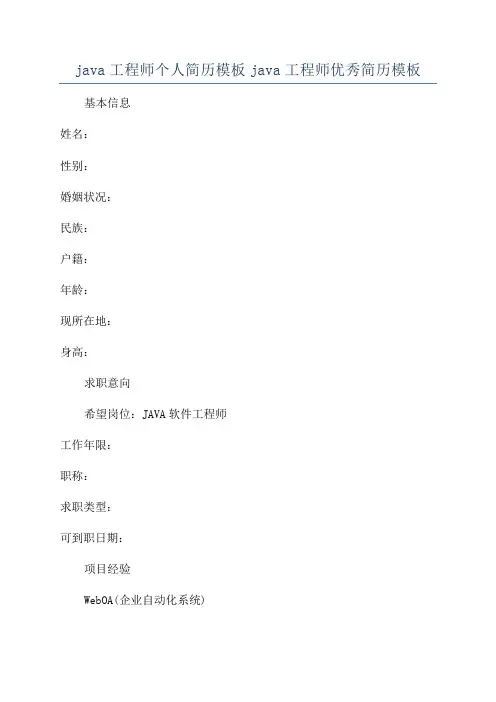 java 工程师个人简历模板 java 工程师优秀简历模板

基本信息

姓名：

性别：

婚姻状况：

民族：

户籍：

年龄：

现所在地：

身高：

求职意向

希望岗位：JAVA 软件工程师

工作年限：

职称：

求职类型：

可到职日期：

项目经验

WebOA(企业自动化系统)